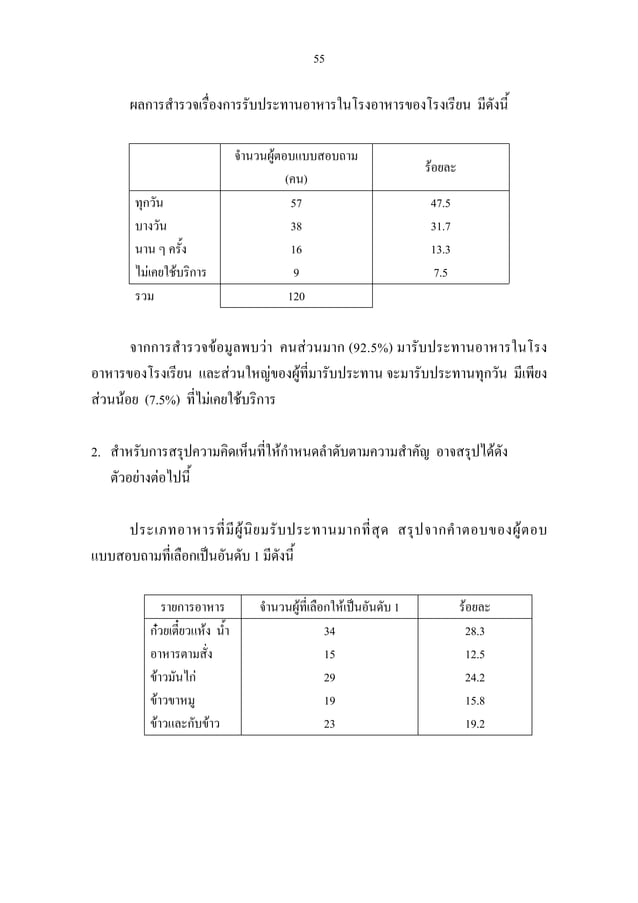 55

ผลการสำรวจเรื่องการรับประทานอาหารในโรงอาหารของโรงเรียน มีดังนี้

| | จำนวนผู้ตอบแบบสอบถาม (คน) | ร้อยละ |
|---|---|---|
| ทุกวัน | 57 | 47.5 |
| บางวัน | 38 | 31.7 |
| นาน ๆ ครั้ง | 16 | 13.3 |
| ไม่เคยใช้บริการ | 9 | 7.5 |
| รวม | 120 | |

จากการสำรวจข้อมูลพบว่า คนส่วนมาก (92.5%) มารับประทานอาหารในโรงอาหารของโรงเรียน และส่วนใหญ่ของผู้ที่มารับประทาน จะมารับประทานทุกวัน มีเพียงส่วนน้อย (7.5%) ที่ไม่เคยใช้บริการ

2. สำหรับการสรุปความคิดเห็นที่ให้กำหนดลำดับตามความสำคัญ อาจสรุปได้ดังตัวอย่างต่อไปนี้

ประเภทอาหารที่มีผู้นิยมรับประทานมากที่สุด สรุปจากคำตอบของผู้ตอบแบบสอบถามที่เลือกเป็นอันดับ 1 มีดังนี้

| รายการอาหาร | จำนวนผู้ที่เลือกให้เป็นอันดับ 1 | ร้อยละ |
|---|---|---|
| ก๋วยเตี๋ยวแห้ง น้ำ | 34 | 28.3 |
| อาหารตามสั่ง | 15 | 12.5 |
| ข้าวมันไก่ | 29 | 24.2 |
| ข้าวขาหมู | 19 | 15.8 |
| ข้าวและกับข้าว | 23 | 19.2 |